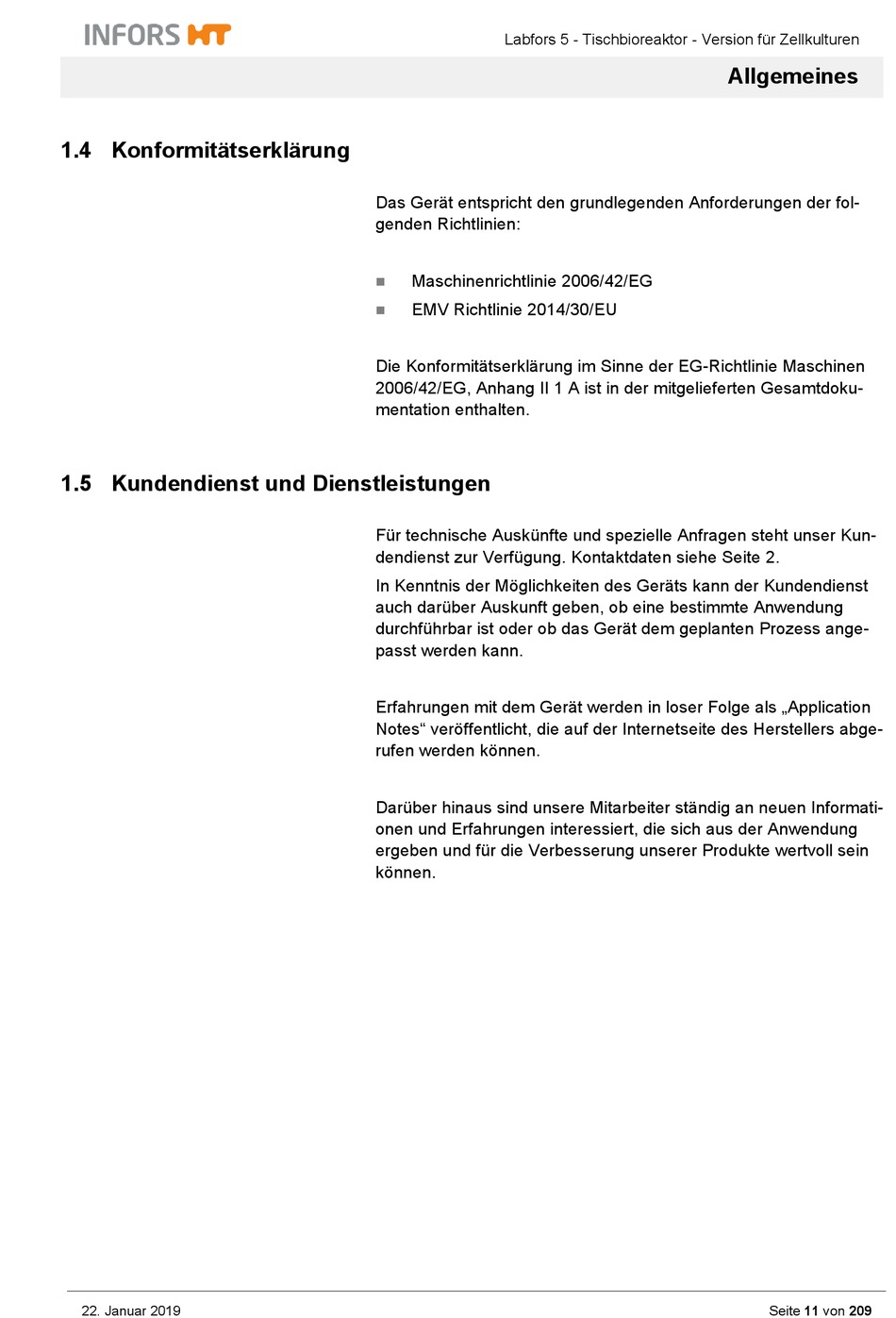 INFORS HT

Labfors 5 - Tischbioreaktor - Version für Zellkulturen

Allgemeines

1.4 Konformitätserklärung

Das Gerät entspricht den grundlegenden Anforderungen der folgenden Richtlinien:

■ Maschinenrichtlinie 2006/42/EG
■ EMV Richtlinie 2014/30/EU

Die Konformitätserklärung im Sinne der EG-Richtlinie Maschinen 2006/42/EG, Anhang II 1 A ist in der mitgelieferten Gesamtdokumentation enthalten.

1.5 Kundendienst und Dienstleistungen

Für technische Auskünfte und spezielle Anfragen steht unser Kundendienst zur Verfügung. Kontaktdaten siehe Seite 2.

In Kenntnis der Möglichkeiten des Geräts kann der Kundendienst auch darüber Auskunft geben, ob eine bestimmte Anwendung durchführbar ist oder ob das Gerät dem geplanten Prozess angepasst werden kann.

Erfahrungen mit dem Gerät werden in loser Folge als „Application Notes“ veröffentlicht, die auf der Internetseite des Herstellers abgerufen werden können.

Darüber hinaus sind unsere Mitarbeiter ständig an neuen Informationen und Erfahrungen interessiert, die sich aus der Anwendung ergeben und für die Verbesserung unserer Produkte wertvoll sein können.

22. Januar 2019

Seite 11 von 209